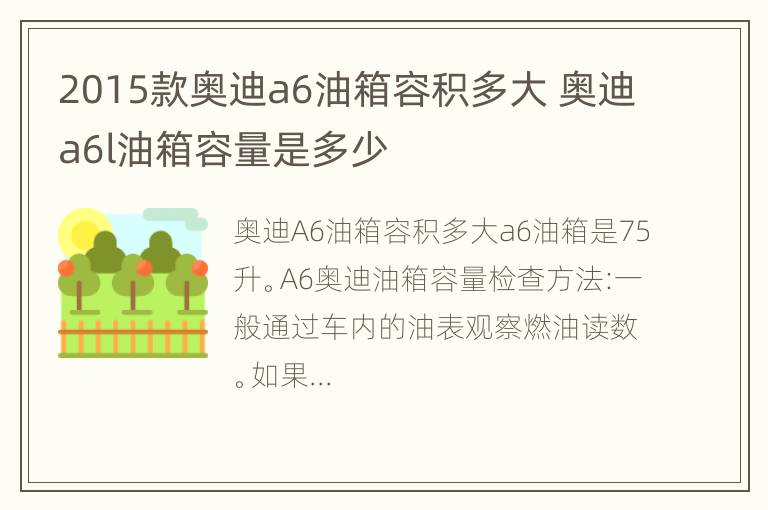 2015款奥迪a6油箱容积多大 奥迪a6l油箱容量是多少

奥迪A6油箱容积多大a6油箱是75升。A6奥迪油箱容量检查方法:一般通过车内的油表观察燃油读数。如果...